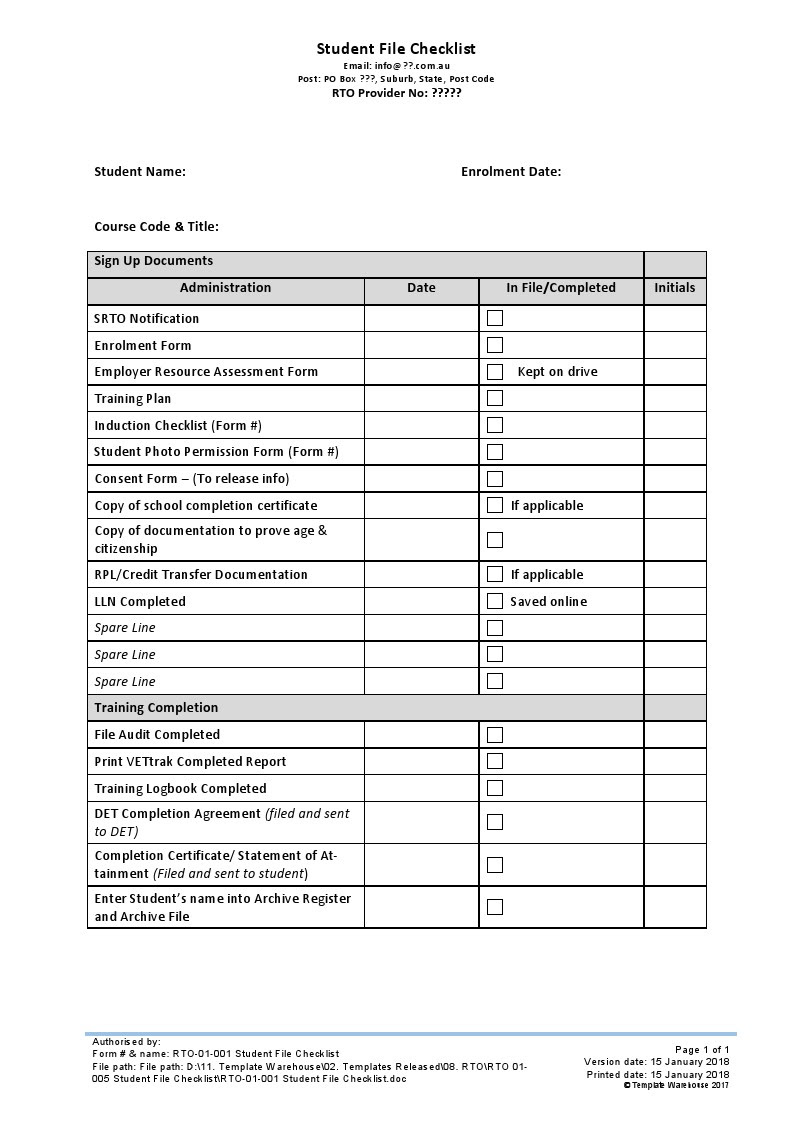 Student File Checklist
Email: info@??.com.au
Post: PO Box ???, Suburb, State, Post Code
RTO Provider No: ?????

Student Name: Enrolment Date:

Course Code & Title:

| Sign Up Documents | | | |
|---|---|---|---|
| Administration | Date | In File/Completed | Initials |
| SRTO Notification | | ☐ | |
| Enrolment Form | | ☐ | |
| Employer Resource Assessment Form | | ☐ Kept on drive | |
| Training Plan | | ☐ | |
| Induction Checklist (Form #) | | ☐ | |
| Student Photo Permission Form (Form #) | | ☐ | |
| Consent Form – (To release info) | | ☐ | |
| Copy of school completion certificate | | ☐ If applicable | |
| Copy of documentation to prove age & citizenship | | ☐ | |
| RPL/Credit Transfer Documentation | | ☐ If applicable | |
| LLN Completed | | ☐ Saved online | |
| Spare Line | | ☐ | |
| Spare Line | | ☐ | |
| Spare Line | | ☐ | |
| Training Completion | | | |
| File Audit Completed | | ☐ | |
| Print VETtrak Completed Report | | ☐ | |
| Training Logbook Completed | | ☐ | |
| DET Completion Agreement (filed and sent to DET) | | ☐ | |
| Completion Certificate/ Statement of Attainment (Filed and sent to student) | | ☐ | |
| Enter Student's name into Archive Register and Archive File | | ☐ | |

Authorised by:
Form # & name: RTO-01-001 Student File Checklist
File path: File path: D:\11. Template Warehouse\02. Templates Released\08. RTO\RTO 01-005 Student File Checklist\RTO-01-001 Student File Checklist.doc

Page 1 of 1
Version date: 15 January 2018
Printed date: 15 January 2018
© Template Warehouse 2017